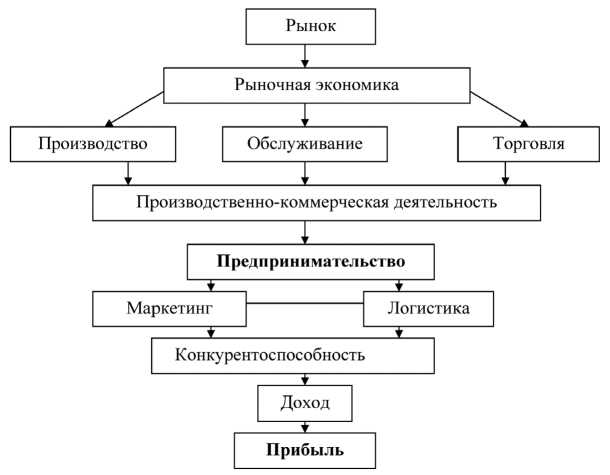 Рынок

Рыночная экономика

Производство

Обслуживание

Торговля

Производственно-коммерческая деятельность

Предпринимательство

Маркетинг

Логистика

Конкурентоспособность

Доход

Прибыль